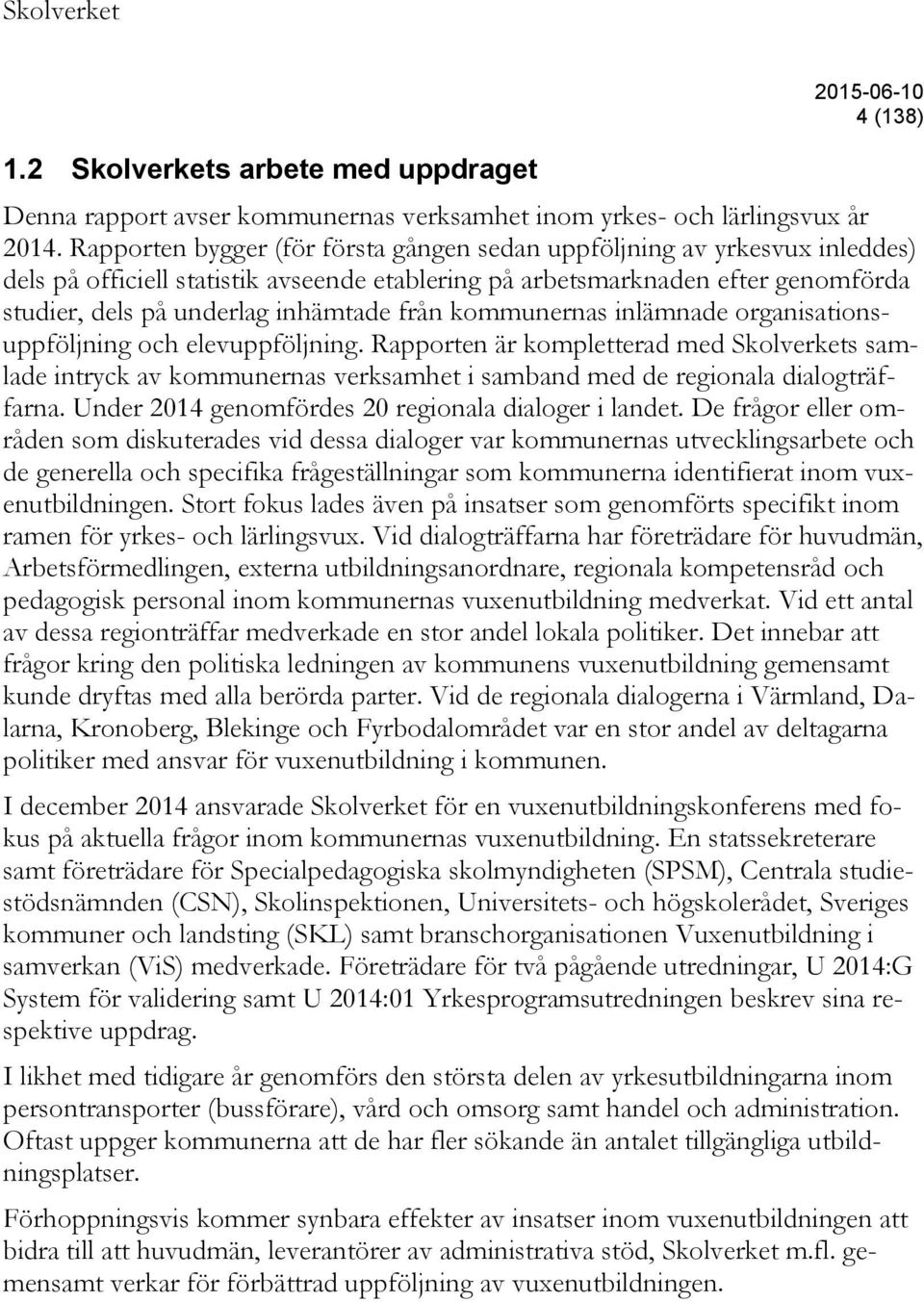 Skolverket

2015-06-10
4 (138)

1.2 Skolverkets arbete med uppdraget

Denna rapport avser kommunernas verksamhet inom yrkes- och lärlingsvux år 2014. Rapporten bygger (för första gången sedan uppföljning av yrkesvux inleddes) dels på officiell statistik avseende etablering på arbetsmarknaden efter genomförda studier, dels på underlag inhämtade från kommunernas inlämnade organisationsuppföljning och elevuppföljning. Rapporten är kompletterad med Skolverkets samlade intryck av kommunernas verksamhet i samband med de regionala dialogträffarna. Under 2014 genomfördes 20 regionala dialoger i landet. De frågor eller områden som diskuterades vid dessa dialoger var kommunernas utvecklingsarbete och de generella och specifika frågeställningar som kommunerna identifierat inom vuxenutbildningen. Stort fokus lades även på insatser som genomförts specifikt inom ramen för yrkes- och lärlingsvux. Vid dialogträffarna har företrädare för huvudmän, Arbetsförmedlingen, externa utbildningsanordnare, regionala kompetensråd och pedagogisk personal inom kommunernas vuxenutbildning medverkat. Vid ett antal av dessa regionträffar medverkade en stor andel lokala politiker. Det innebar att frågor kring den politiska ledningen av kommunens vuxenutbildning gemensamt kunde dryftas med alla berörda parter. Vid de regionala dialogerna i Värmland, Dalarna, Kronoberg, Blekinge och Fyrbodalområdet var en stor andel av deltagarna politiker med ansvar för vuxenutbildning i kommunen.

I december 2014 ansvarade Skolverket för en vuxenutbildningskonferens med fokus på aktuella frågor inom kommunernas vuxenutbildning. En statssekreterare samt företrädare för Specialpedagogiska skolmyndigheten (SPSM), Centrala studiestödsnämnden (CSN), Skolinspektionen, Universitets- och högskolerådet, Sveriges kommuner och landsting (SKL) samt branschorganisationen Vuxenutbildning i samverkan (ViS) medverkade. Företrädare för två pågående utredningar, U 2014:G System för validering samt U 2014:01 Yrkesprogramsutredningen beskrev sina respektive uppdrag.

I likhet med tidigare år genomförs den största delen av yrkesutbildningarna inom persontransporter (bussförare), vård och omsorg samt handel och administration. Oftast uppger kommunerna att de har fler sökande än antalet tillgängliga utbildningsplatser.

Förhoppningsvis kommer synbara effekter av insatser inom vuxenutbildningen att bidra till att huvudmän, leverantörer av administrativa stöd, Skolverket m.fl. gemensamt verkar för förbättrad uppföljning av vuxenutbildningen.